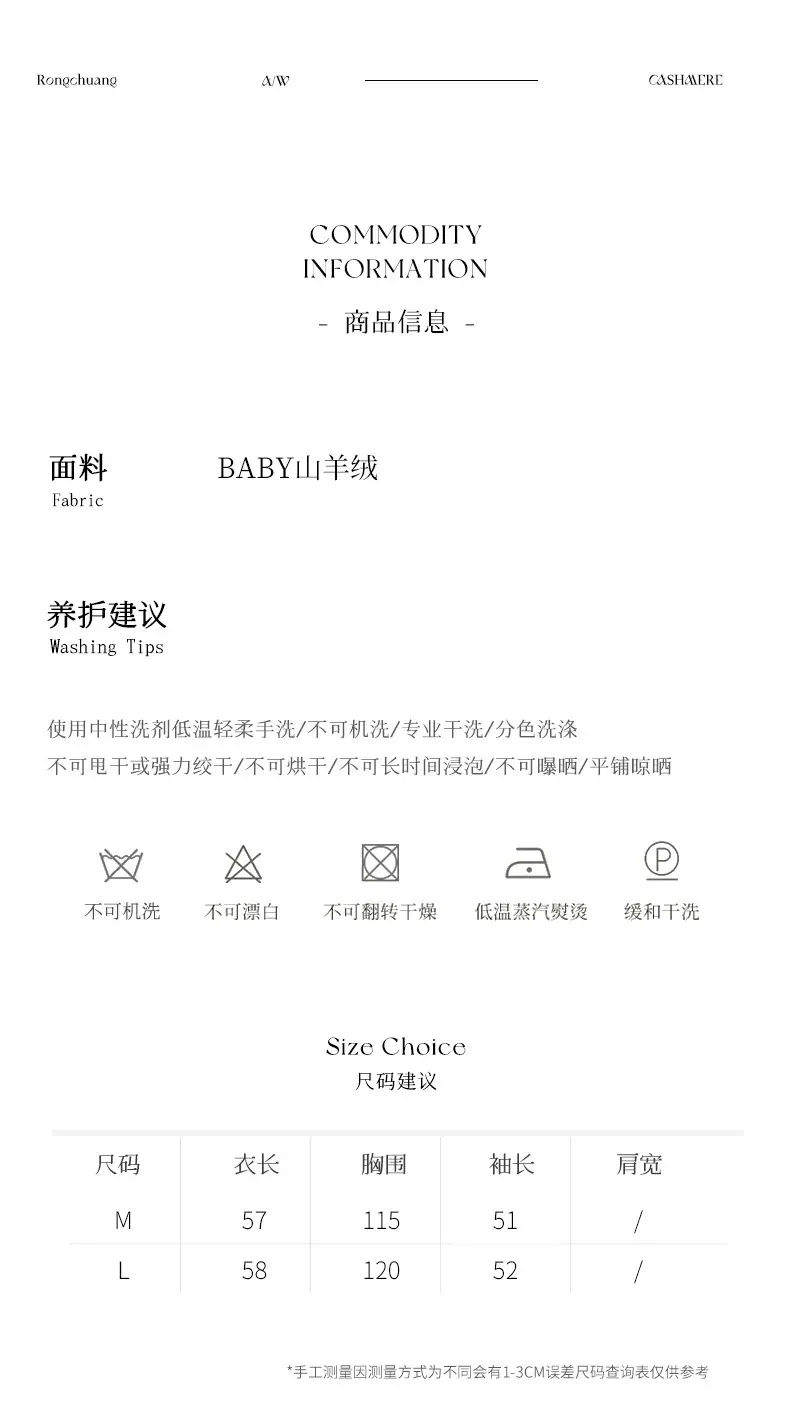 Rongchuang A/W CASHMERE

COMMODITY INFORMATION

- 商品信息 -

面料
Fabric

BABY山羊绒

养护建议
Washing Tips

使用中性洗剂低温轻柔手洗/不可机洗/专业干洗/分色洗涤
不可甩干或强力绞干/不可烘干/不可长时间浸泡/不可曝晒/平铺晾晒

不可机洗 不可漂白 不可翻转干燥 低温蒸汽熨烫 缓和干洗

Size Choice
尺码建议

| 尺码 | 衣长 | 胸围 | 袖长 | 肩宽 |
|---|---|---|---|---|
| M | 57 | 115 | 51 | / |
| L | 58 | 120 | 52 | / |

*手工测量因测量方式为不同会有1-3CM误差尺码查询表仅供参考